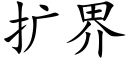 扩界